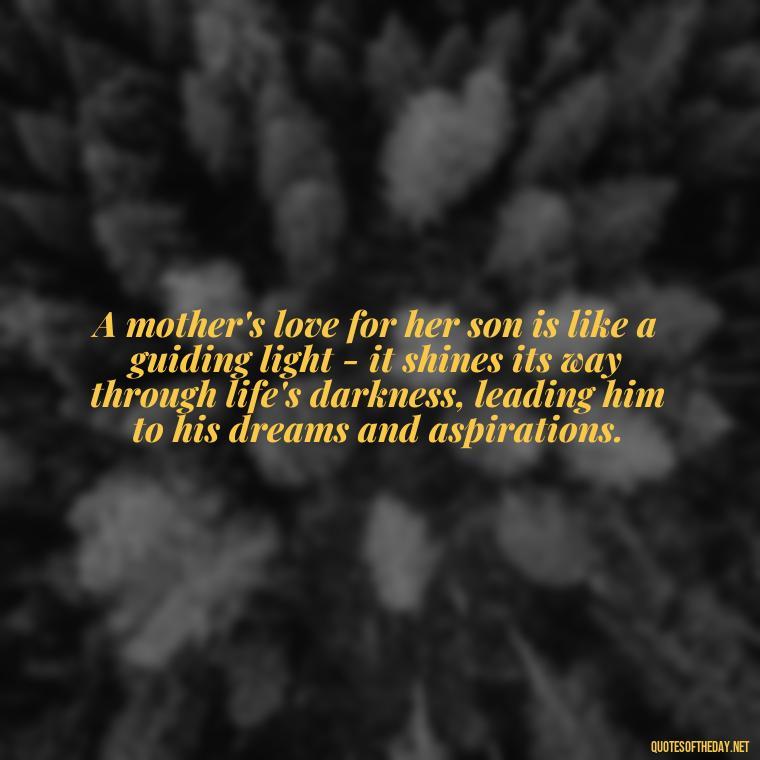 A mother's love for her son is like a guiding light - it shines its way through life's darkness, leading him to his dreams and aspirations.

QUOTESOFTHEDAY.NET